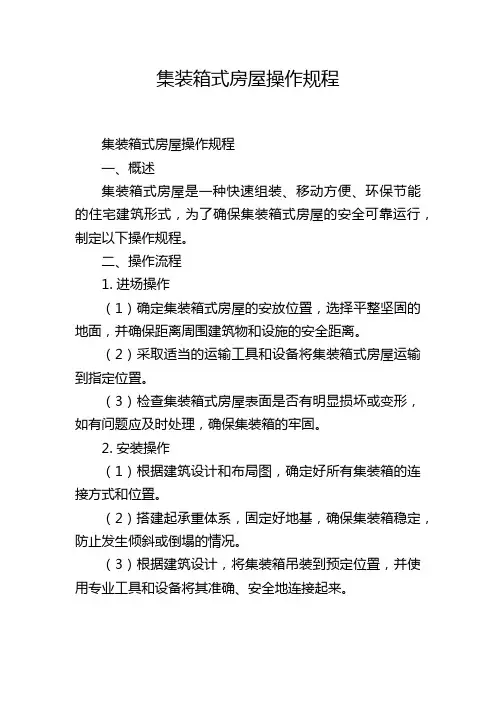 集装箱式房屋操作规程

集装箱式房屋操作规程

一、概述

集装箱式房屋是一种快速组装、移动方便、环保节能的住宅建筑形式，为了确保集装箱式房屋的安全可靠运行，制定以下操作规程。

二、操作流程

1. 进场操作

（1）确定集装箱式房屋的安放位置，选择平整坚固的地面，并确保距离周围建筑物和设施的安全距离。

（2）采取适当的运输工具和设备将集装箱式房屋运输到指定位置。

（3）检查集装箱式房屋表面是否有明显损坏或变形，如有问题应及时处理，确保集装箱的牢固。

2. 安装操作

（1）根据建筑设计和布局图，确定好所有集装箱的连接方式和位置。

（2）搭建起承重体系，固定好地基，确保集装箱稳定，防止发生倾斜或倒塌的情况。

（3）根据建筑设计，将集装箱吊装到预定位置，并使用专业工具和设备将其准确、安全地连接起来。